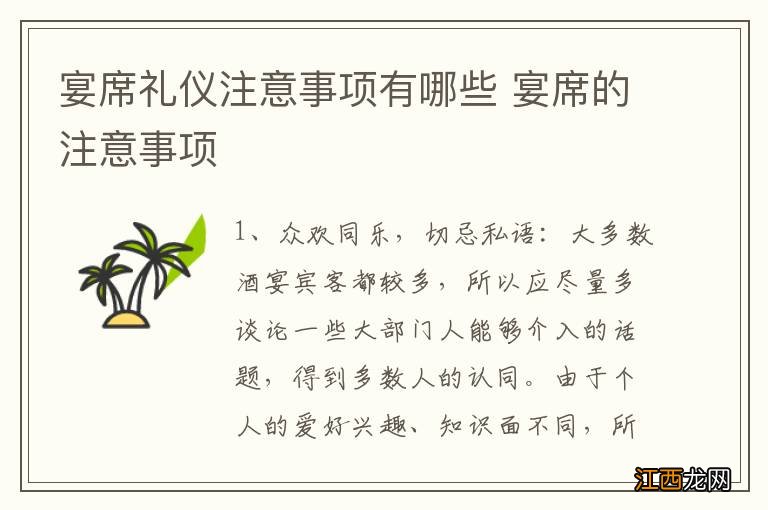 宴席礼仪注意事项有哪些 宴席的注意事项

1、众欢同乐，切忌私语：大多数酒宴宾客都较多，所以应尽量多谈论一些大部门人能够介入的话题，得到多数人的认同。由于个人的爱好兴趣、知识面不同，所

江西龙网